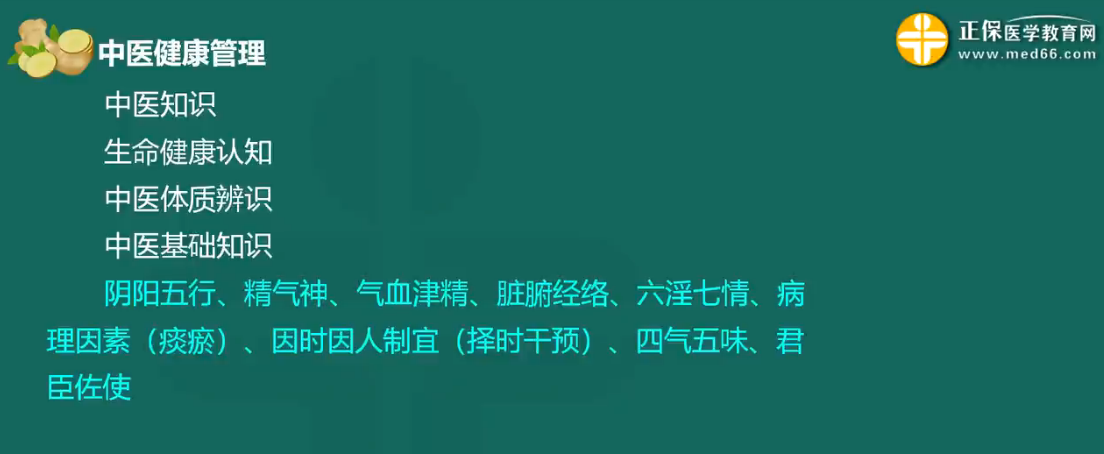 中医健康管理

正保医学教育网
www.med66.com

中医知识

生命健康认知

中医体质辨识

中医基础知识

阴阳五行、精气神、气血津精、脏腑经络、六淫七情、病理因素（痰瘀）、因时因人制宜（择时干预）、四气五味、君臣佐使